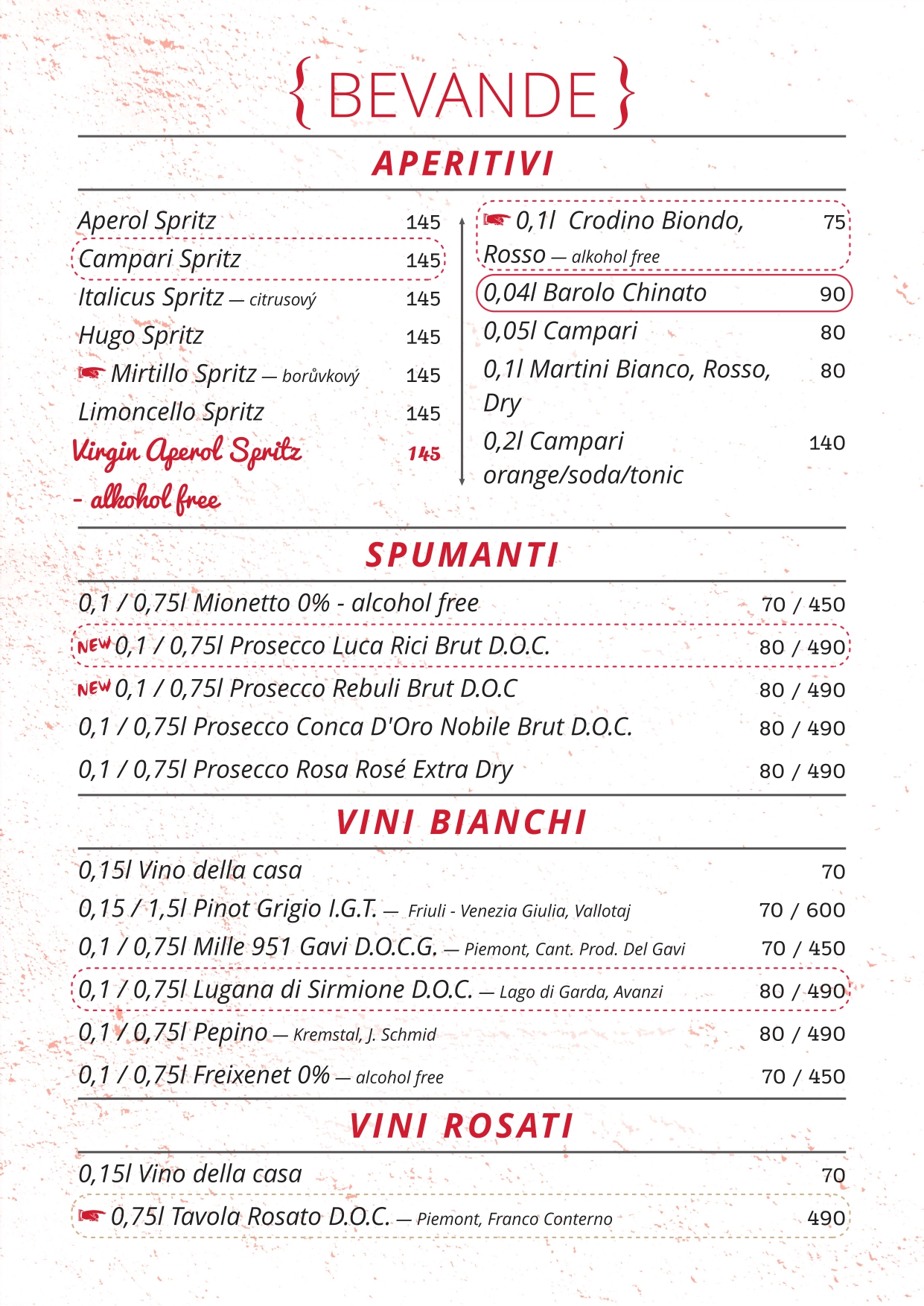 { BEVANDE }

APERITIVI

Aperol Spritz 145
Campari Spritz 145
Italicus Spritz — citrusový 145
Hugo Spritz 145
Mirtillo Spritz — borůvkový 145
Limoncello Spritz 145
Virgin Aperol Spritz - alkohol free 145

0,1l Crodino Biondo, Rosso — alkohol free 75
0,04l Barolo Chinato 90
0,05l Campari 80
0,1l Martini Bianco, Rosso, Dry 80
0,2l Campari orange/soda/tonic 140

SPUMANTI

0,1 / 0,75l Mionetto 0% - alcohol free 70 / 450
NEW 0,1 / 0,75l Prosecco Luca Rici Brut D.O.C. 80 / 490
NEW 0,1 / 0,75l Prosecco Rebuli Brut D.O.C 80 / 490
0,1 / 0,75l Prosecco Conca D'Oro Nobile Brut D.O.C. 80 / 490
0,1 / 0,75l Prosecco Rosa Rosé Extra Dry 80 / 490

VINI BIANCHI

0,15l Vino della casa 70
0,15 / 1,5l Pinot Grigio I.G.T. — Friuli - Venezia Giulia, Vallotaj 70 / 600
0,1 / 0,75l Mille 951 Gavi D.O.C.G. — Piemont, Cant. Prod. Del Gavi 70 / 450
0,1 / 0,75l Lugana di Sirmione D.O.C. — Lago di Garda, Avanzi 80 / 490
0,1 / 0,75l Pepino — Kremstal, J. Schmid 80 / 490
0,1 / 0,75l Freixenet 0% — alcohol free 70 / 450

VINI ROSATI

0,15l Vino della casa 70
0,75l Tavola Rosato D.O.C. — Piemont, Franco Conterno 490